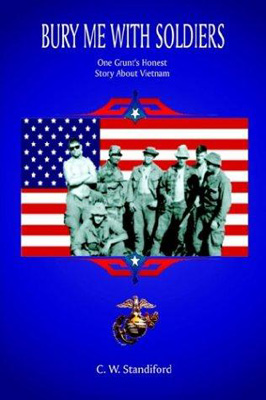 BURY ME WITH SOLDIERS

One Grunt's Honest Story About Vietnam

C. W. Standiford